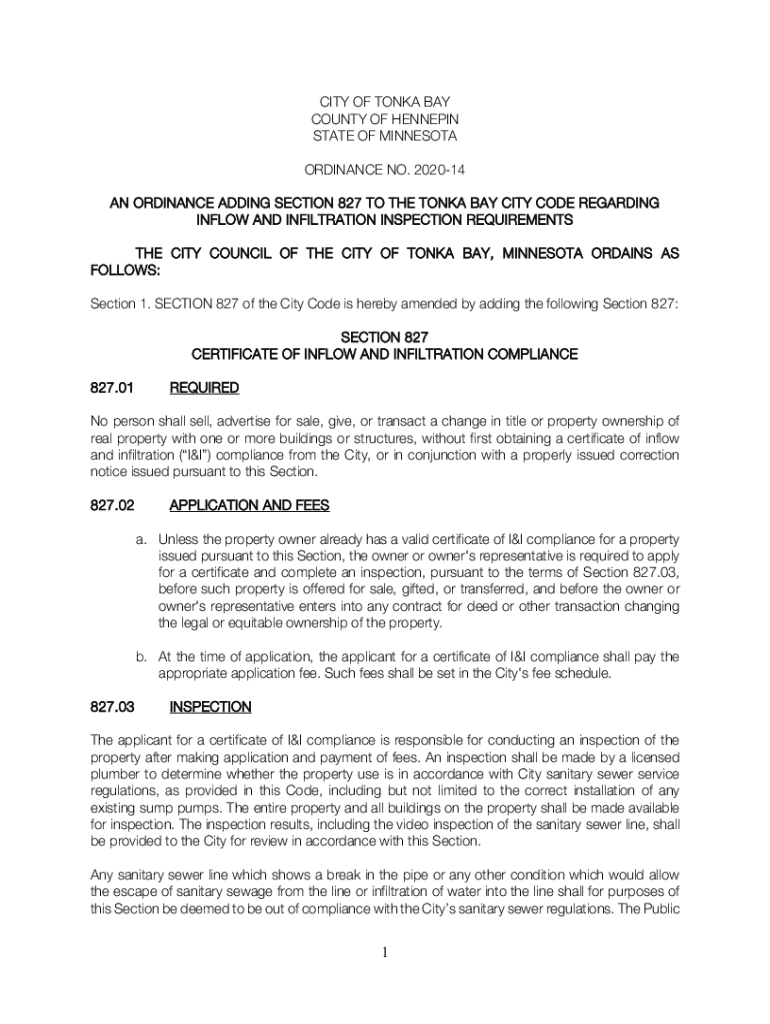 CITY OF TONKA BAY
COUNTY OF HENNEPIN
STATE OF MINNESOTA

ORDINANCE NO. 2020-14

AN ORDINANCE ADDING SECTION 827 TO THE TONKA BAY CITY CODE REGARDING INFLOW AND INFILTRATION INSPECTION REQUIREMENTS

THE CITY COUNCIL OF THE CITY OF TONKA BAY, MINNESOTA ORDAINS AS FOLLOWS:

Section 1. SECTION 827 of the City Code is hereby amended by adding the following Section 827:

SECTION 827
CERTIFICATE OF INFLOW AND INFILTRATION COMPLIANCE

827.01 REQUIRED

No person shall sell, advertise for sale, give, or transact a change in title or property ownership of real property with one or more buildings or structures, without first obtaining a certificate of inflow and infiltration ("I&I") compliance from the City, or in conjunction with a properly issued correction notice issued pursuant to this Section.

827.02 APPLICATION AND FEES

a. Unless the property owner already has a valid certificate of I&I compliance for a property issued pursuant to this Section, the owner or owner's representative is required to apply for a certificate and complete an inspection, pursuant to the terms of Section 827.03, before such property is offered for sale, gifted, or transferred, and before the owner or owner's representative enters into any contract for deed or other transaction changing the legal or equitable ownership of the property.

b. At the time of application, the applicant for a certificate of I&I compliance shall pay the appropriate application fee. Such fees shall be set in the City's fee schedule.

827.03 INSPECTION

The applicant for a certificate of I&I compliance is responsible for conducting an inspection of the property after making application and payment of fees. An inspection shall be made by a licensed plumber to determine whether the property use is in accordance with City sanitary sewer service regulations, as provided in this Code, including but not limited to the correct installation of any existing sump pumps. The entire property and all buildings on the property shall be made available for inspection. The inspection results, including the video inspection of the sanitary sewer line, shall be provided to the City for review in accordance with this Section.

Any sanitary sewer line which shows a break in the pipe or any other condition which would allow the escape of sanitary sewage from the line or infiltration of water into the line shall for purposes of this Section be deemed to be out of compliance with the City's sanitary sewer regulations. The Public

1